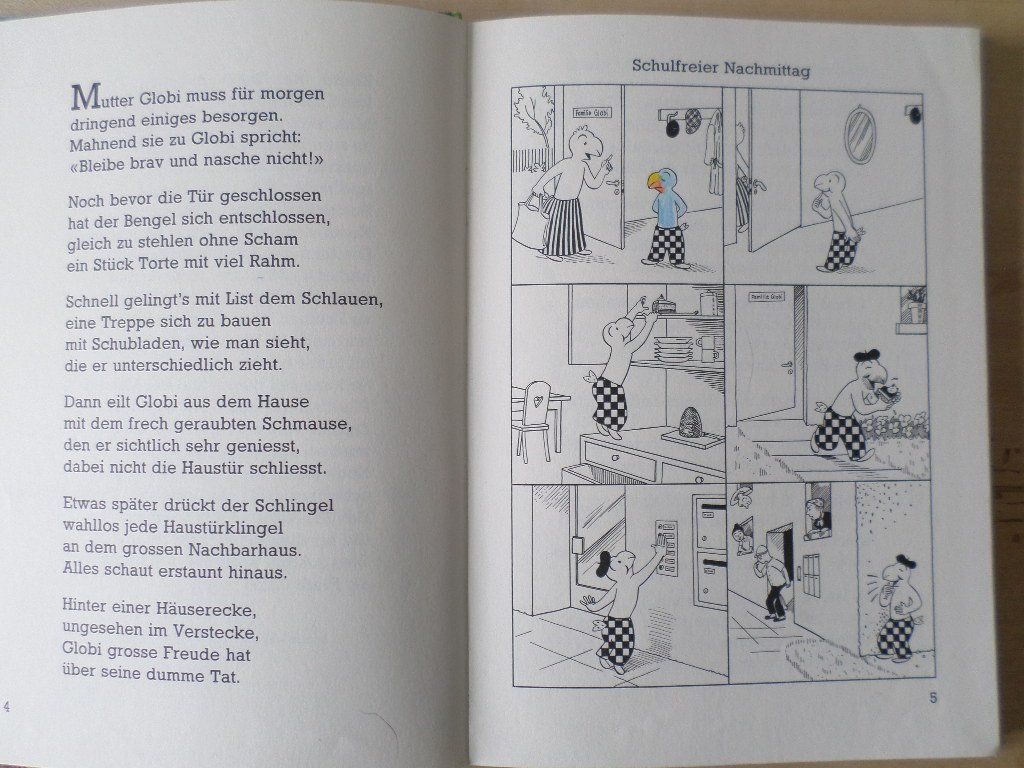 Mutter Globi muss für morgen dringend einiges besorgen. Mahnend sie zu Globi spricht: «Bleibe brav und nasche nicht!»

Noch bevor die Tür geschlossen hat der Bengel sich entschlossen, gleich zu stehlen ohne Scham ein Stück Torte mit viel Rahm.

Schnell gelingt's mit List dem Schlauen, eine Treppe sich zu bauen mit Schubladen, wie man sieht, die er unterschiedlich zieht.

Dann eilt Globi aus dem Hause mit dem frech geraubten Schmause, den er sichtlich sehr geniesst, dabei nicht die Haustür schliesst.

Etwas später drückt der Schlingel wahllos jede Haustürklingel an dem grossen Nachbarhaus. Alles schaut erstaunt hinaus.

Hinter einer Häuserecke, ungesehen im Verstecke, Globi grosse Freude hat über seine dumme Tat.

4

Schulfreier Nachmittag

Familie Globi

Familie Globi

5